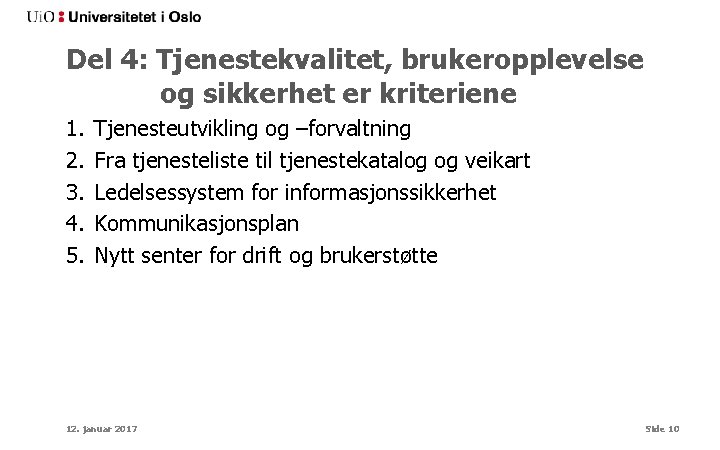 UiO : Universitetet i Oslo

Del 4: Tjenestekvalitet, brukeropplevelse og sikkerhet er kriteriene

1. Tjenesteutvikling og –forvaltning
2. Fra tjenesteliste til tjenestekatalog og veikart
3. Ledelsessystem for informasjonssikkerhet
4. Kommunikasjonsplan
5. Nytt senter for drift og brukerstøtte

12. januar 2017

Side 10